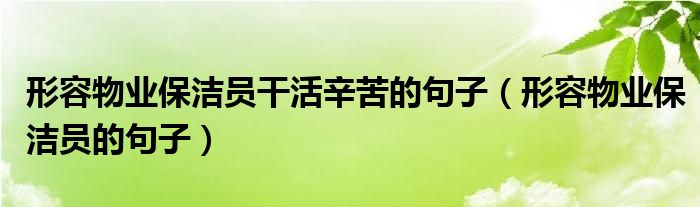 形容物业保洁员干活辛苦的句子（形容物业保洁员的句子）